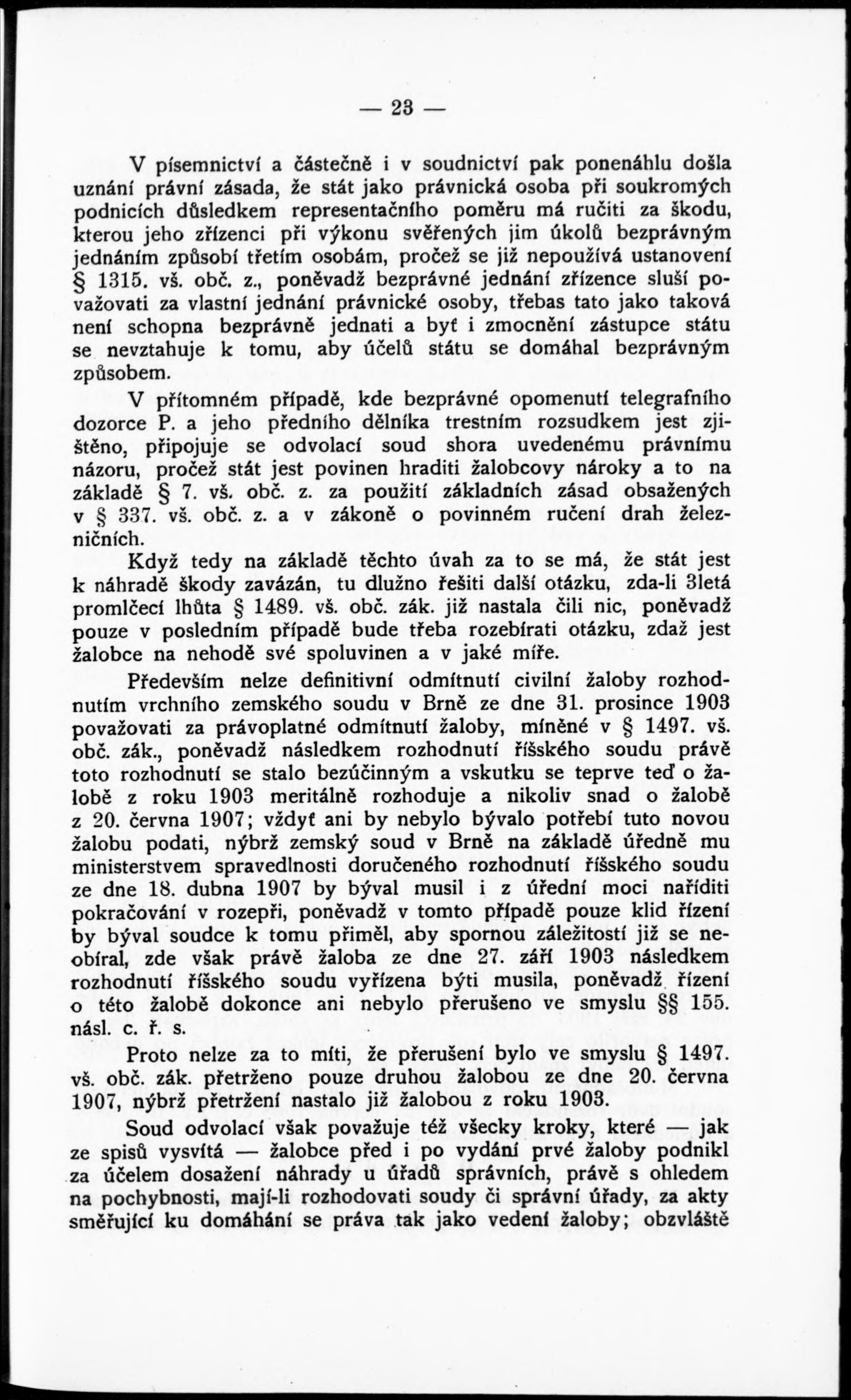 — 23 —

V písemnictví a částečně i v soudnictví pak ponenáhlu došla uznání právní zásada, že stát jako právnická osoba při soukromých podnicích důsledkem representačního poměru má ručiti za škodu, kterou jeho zřízenci při výkonu svěřených jim úkolů bezprávným jednáním způsobí třetím osobám, pročež se již nepoužívá ustanovení § 1315. vš. obč. z., poněvadž bezprávné jednání zřízence sluší považovati za vlastní jednání právnické osoby, třebas tato jako taková není schopna bezprávně jednati a byť i zmocnění zástupce státu se nevztahuje k tomu, aby účelů státu se domáhal bezprávným způsobem.

V přítomném případě, kde bezprávné opomenutí telegrafního dozorce P. a jeho předního dělníka trestním rozsudkem jest zjištěno, připojuje se odvolací soud shora uvedenému právnímu názoru, pročež stát jest povinen hraditi žalobcovy nároky a to na základě § 7. vš. obč. z. za použití základních zásad obsažených v § 337. vš. obč. z. a v zákoně o povinném ručení drah železničních.

Když tedy na základě těchto úvah za to se má, že stát jest k náhradě škody zavázán, tu dlužno řešiti další otázku, zda-li 3letá promlčecí lhůta § 1489. vš. obč. zák. již nastala čili nic, poněvadž pouze v posledním případě bude třeba rozebírati otázku, zdaž jest žalobce na nehodě své spoluvinen a v jaké míře.

Především nelze definitivní odmítnutí civilní žaloby rozhodnutím vrchního zemského soudu v Brně ze dne 31. prosince 1903 považovati za právoplatné odmítnutí žaloby, míněné v § 1497. vš. obč. zák., poněvadž následkem rozhodnutí říšského soudu právě toto rozhodnutí se stalo bezúčinným a vskutku se teprve teď o žalobě z roku 1903 meritálně rozhoduje a nikoliv snad o žalobě z 20. června 1907; vždyť ani by nebylo bývalo potřebí tuto novou žalobu podati, nýbrž zemský soud v Brně na základě úředně mu ministerstvem spravedlnosti doručeného rozhodnutí říšského soudu ze dne 18. dubna 1907 by býval musil i z úřední moci naříditi pokračování v rozepři, poněvadž v tomto případě pouze klid řízení by býval soudce k tomu přiměl, aby spornou záležitostí již se neobíral, zde však právě žaloba ze dne 27. září 1903 následkem rozhodnutí říšského soudu vyřízena býti musila, poněvadž řízení o této žalobě dokonce ani nebylo přerušeno ve smyslu §§ 155. násl. c. ř. s.

Proto nelze za to míti, že přerušení bylo ve smyslu § 1497. vš. obč. zák. přetrženo pouze druhou žalobou ze dne 20. června 1907, nýbrž přetržení nastalo již žalobou z roku 1903.

Soud odvolací však považuje též všecky kroky, které — jak ze spisů vysvítá — žalobce před i po vydání prvé žaloby podnikl za účelem dosažení náhrady u úřadů správních, právě s ohledem na pochybnosti, mají-li rozhodovati soudy či správní úřady, za akty směřující ku domáhání se práva tak jako vedení žaloby; obzvláště